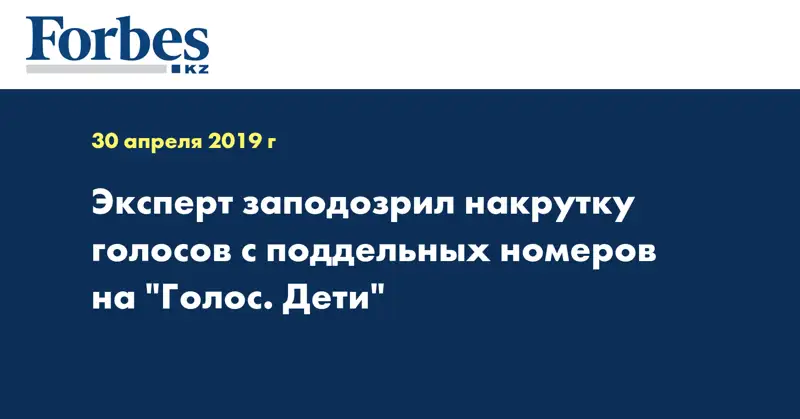 Forbes
KZ

30 апреля 2019 г

Эксперт заподозрил накрутку голосов с поддельных номеров на "Голос. Дети"